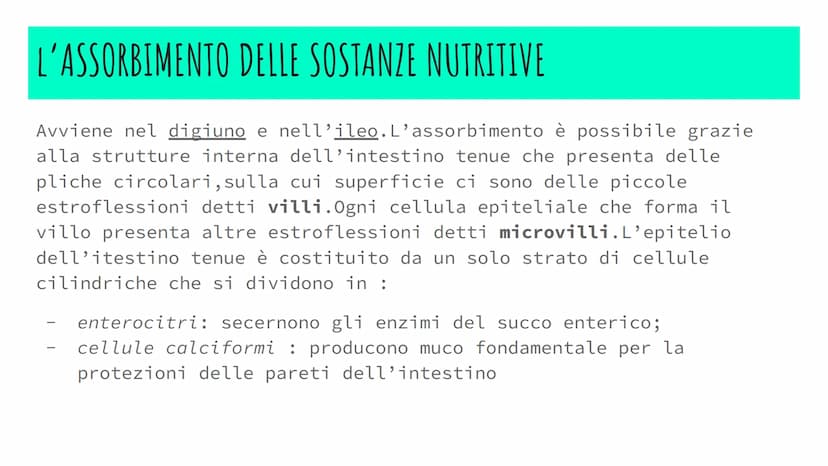 L'ASSORBIMENTO DELLE SOSTANZE NUTRITIVE

Avviene nel digiuno e nell'ileo.L'assorbimento è possibile grazie alla strutture interna dell'intestino tenue che presenta delle pliche circolari,sulla cui superficie ci sono delle piccole estroflessioni detti villi.Ogni cellula epiteliale che forma il villo presenta altre estroflessioni detti microvilli.L'epitelio dell'itestino tenue è costituito da un solo strato di cellule cilindriche che si dividono in :

- enterocitri: secernono gli enzimi del succo enterico;
- cellule calciformi : producono muco fondamentale per la protezioni delle pareti dell'intestino